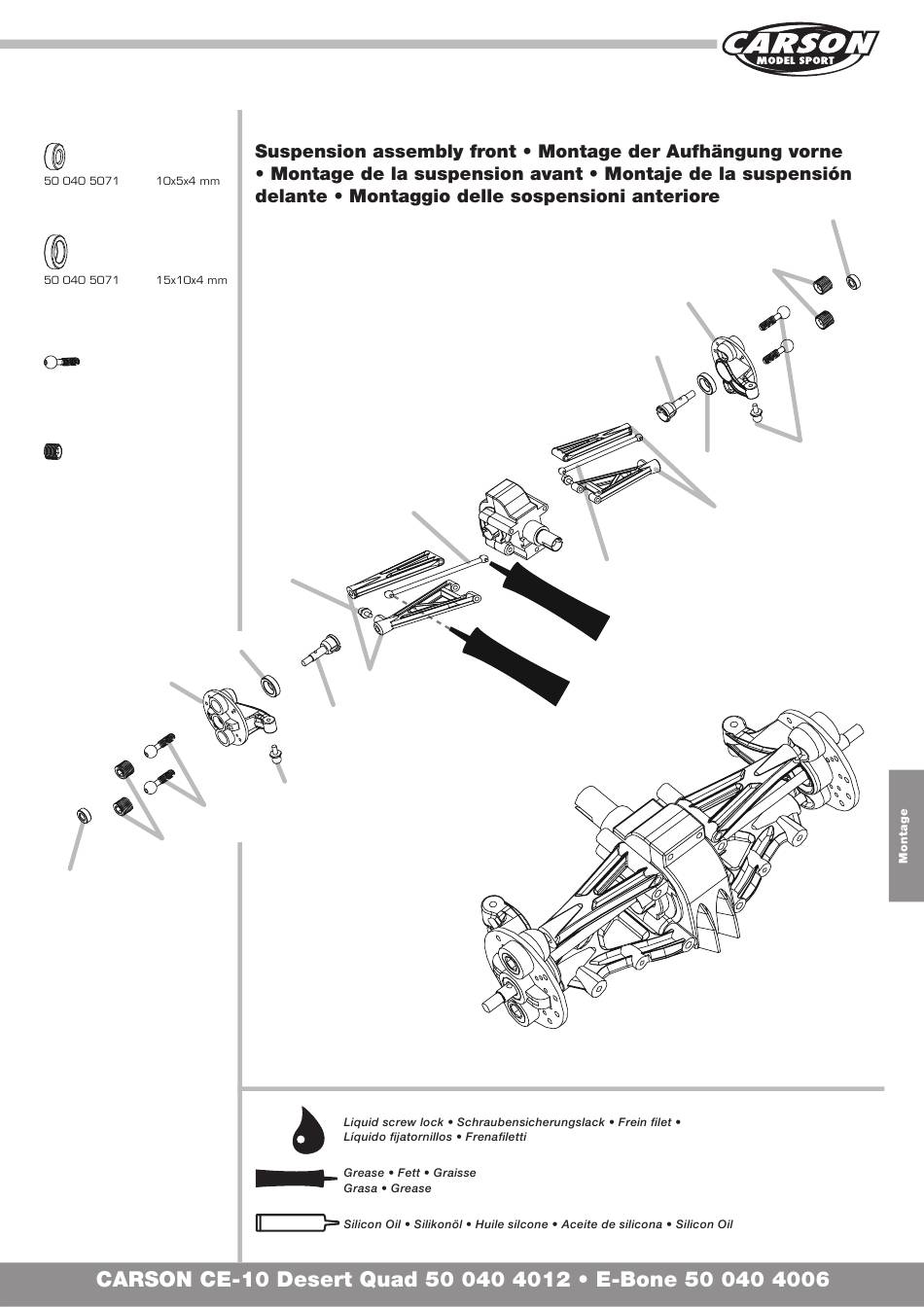 CARSON
MODEL SPORT

50 040 5071 10x5x4 mm

50 040 5071 15x10x4 mm

Suspension assembly front • Montage der Aufhängung vorne • Montage de la suspension avant • Montaje de la suspensión delante • Montaggio delle sospensioni anteriore

Montage

Liquid screw lock • Schraubensicherungslack • Frein filet • Líquido fijatornillos • Frenafiletti

Grease • Fett • Graisse
Grasa • Grease

Silicon Oil • Silikonöl • Huile silcone • Aceite de silicona • Silicon Oil

CARSON CE-10 Desert Quad 50 040 4012 • E-Bone 50 040 4006